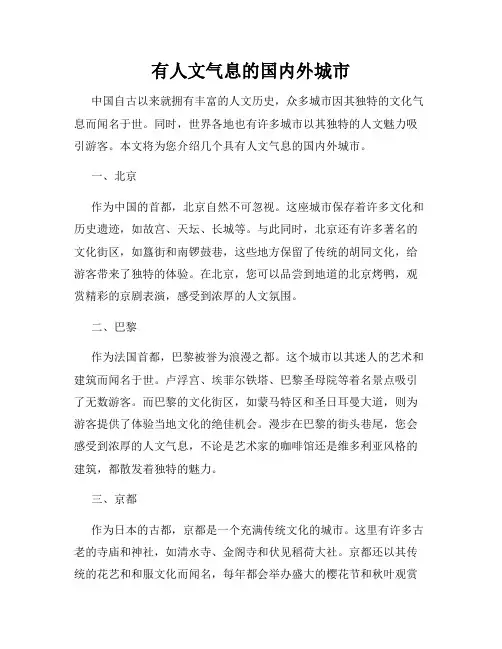 有人文气息的国内外城市

中国自古以来就拥有丰富的人文历史，众多城市因其独特的文化气息而闻名于世。同时，世界各地也有许多城市以其独特的人文魅力吸引游客。本文将为您介绍几个具有人文气息的国内外城市。

一、北京

作为中国的首都，北京自然不可忽视。这座城市保存着许多文化和历史遗迹，如故宫、天坛、长城等。与此同时，北京还有许多著名的文化街区，如簋街和南锣鼓巷，这些地方保留了传统的胡同文化，给游客带来了独特的体验。在北京，您可以品尝到地道的北京烤鸭，观赏精彩的京剧表演，感受到浓厚的人文氛围。

二、巴黎

作为法国首都，巴黎被誉为浪漫之都。这个城市以其迷人的艺术和建筑而闻名于世。卢浮宫、埃菲尔铁塔、巴黎圣母院等着名景点吸引了无数游客。而巴黎的文化街区，如蒙马特区和圣日耳曼大道，则为游客提供了体验当地文化的绝佳机会。漫步在巴黎的街头巷尾，您会感受到浓厚的人文气息，不论是艺术家的咖啡馆还是维多利亚风格的建筑，都散发着独特的魅力。

三、京都

作为日本的古都，京都是一个充满传统文化的城市。这里有许多古老的寺庙和神社，如清水寺、金阁寺和伏见稻荷大社。京都还以其传统的花艺和和服文化而闻名，每年都会举办盛大的樱花节和秋叶观赏